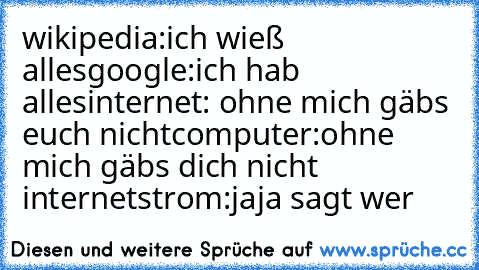 wikipedia:ich wieß allesgoogle:ich hab allesinternet: ohne mich gäbs euch nichtcomputer:ohne mich gäbs dich nicht internetstrom:jaja sagt wer

Diesen und weitere Sprüche auf www.sprüche.cc